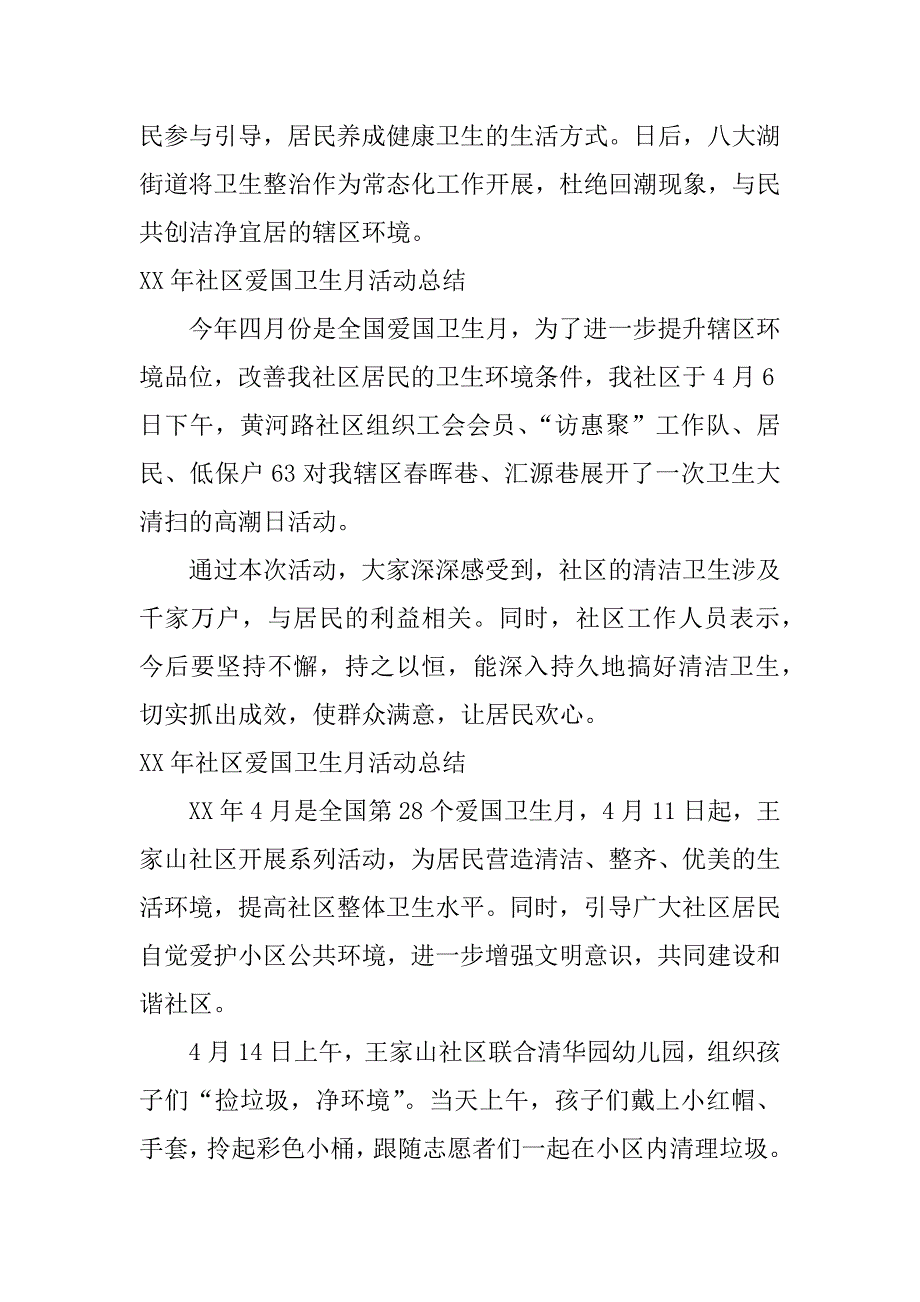 民参与引导，居民养成健康卫生的生活方式。日后，八大湖街道将卫生整治作为常态化工作开展，杜绝回潮现象，与民共创洁净宜居的辖区环境。

XX 年社区爱国卫生月活动总结

今年四月份是全国爱国卫生月，为了进一步提升辖区环境品位，改善我社区居民的卫生环境条件，我社区于 4 月 6 日下午，黄河路社区组织工会会员、“访惠聚”工作队、居民、低保户 63 对我辖区春晖巷、汇源巷展开了一次卫生大清扫的高潮日活动。

通过本次活动，大家深深感受到，社区的清洁卫生涉及千家万户，与居民的利益相关。同时，社区工作人员表示，今后要坚持不懈，持之以恒，能深入持久地搞好清洁卫生，切实抓出成效，使群众满意，让居民欢心。

XX 年社区爱国卫生月活动总结

XX 年 4 月是全国第 28 个爱国卫生月，4 月 11 日起，王家山社区开展系列活动，为居民营造清洁、整齐、优美的生活环境，提高社区整体卫生水平。同时，引导广大社区居民自觉爱护小区公共环境，进一步增强文明意识，共同建设和谐社区。

4 月 14 日上午，王家山社区联合清华园幼儿园，组织孩子们“捡垃圾，净环境”。当天上午，孩子们戴上小红帽、手套，拎起彩色小桶，跟随志愿者们一起在小区内清理垃圾。